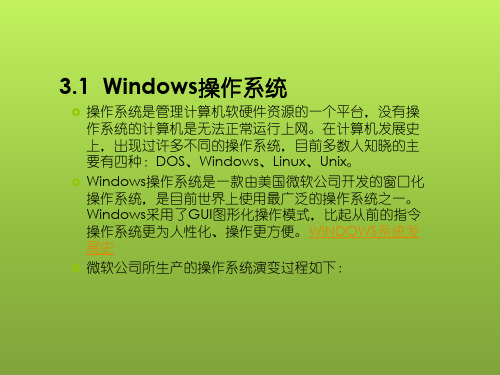 3.1 Windows操作系统

操作系统是管理计算机软硬件资源的一个平台，没有操作系统的计算机是无法正常运行上网。在计算机发展史上，出现过许多不同的操作系统，目前多数人知晓的主要有四种：DOS、Windows、Linux、Unix。

Windows操作系统是一款由美国微软公司开发的窗口化操作系统，是目前世界上使用最广泛的操作系统之一。Windows采用了GUI图形化操作模式，比起从前的指令操作系统更为人性化、操作更方便。WINDOWS系统发展史

微软公司所生产的操作系统演变过程如下：